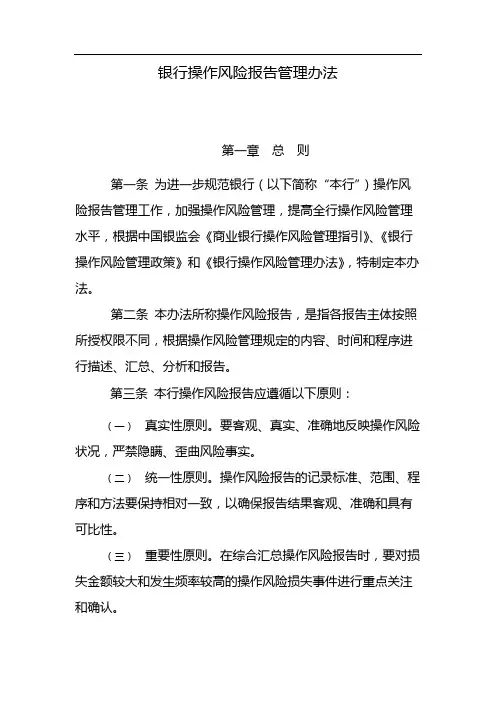 银行操作风险报告管理办法

第一章 总 则

第一条 为进一步规范银行（以下简称“本行”）操作风险报告管理工作，加强操作风险管理，提高全行操作风险管理水平，根据中国银监会《商业银行操作风险管理指引》、《银行操作风险管理政策》和《银行操作风险管理办法》，特制定本办法。

第二条 本办法所称操作风险报告，是指各报告主体按照所授权限不同，根据操作风险管理规定的内容、时间和程序进行描述、汇总、分析和报告。

第三条 本行操作风险报告应遵循以下原则：

（一） 真实性原则。要客观、真实、准确地反映操作风险状况，严禁隐瞒、歪曲风险事实。

（二） 统一性原则。操作风险报告的记录标准、范围、程序和方法要保持相对一致，以确保报告结果客观、准确和具有可比性。

（三） 重要性原则。在综合汇总操作风险报告时，要对损失金额较大和发生频率较高的操作风险损失事件进行重点关注和确认。